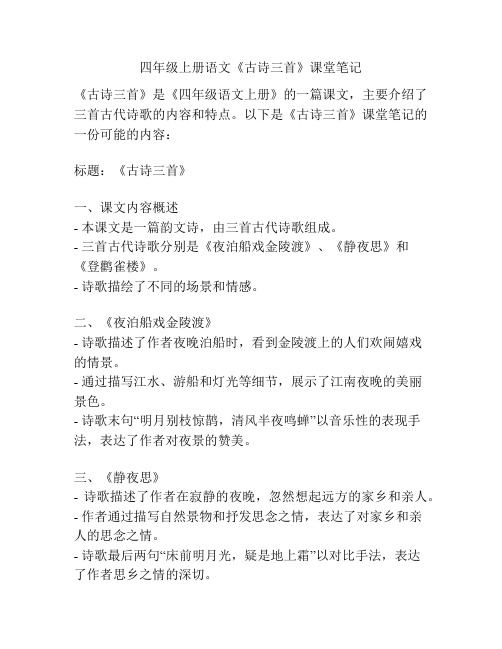 四年级上册语文《古诗三首》课堂笔记

《古诗三首》是《四年级语文上册》的一篇课文，主要介绍了三首古代诗歌的内容和特点。以下是《古诗三首》课堂笔记的一份可能的内容：

标题：《古诗三首》

一、课文内容概述
- 本课文是一篇韵文诗，由三首古代诗歌组成。
- 三首古代诗歌分别是《夜泊船戏金陵渡》、《静夜思》和《登鹳雀楼》。
- 诗歌描绘了不同的场景和情感。

二、《夜泊船戏金陵渡》
- 诗歌描述了作者夜晚泊船时，看到金陵渡上的人们欢闹嬉戏的情景。
- 通过描写江水、游船和灯光等细节，展示了江南夜晚的美丽景色。
- 诗歌末句“明月别枝惊鹊，清风半夜鸣蝉”以音乐性的表现手法，表达了作者对夜景的赞美。

三、《静夜思》
- 诗歌描述了作者在寂静的夜晚，忽然想起远方的家乡和亲人。
- 作者通过描写自然景物和抒发思念之情，表达了对家乡和亲人的思念之情。
- 诗歌最后两句“床前明月光，疑是地上霜”以对比手法，表达了作者思乡之情的深切。